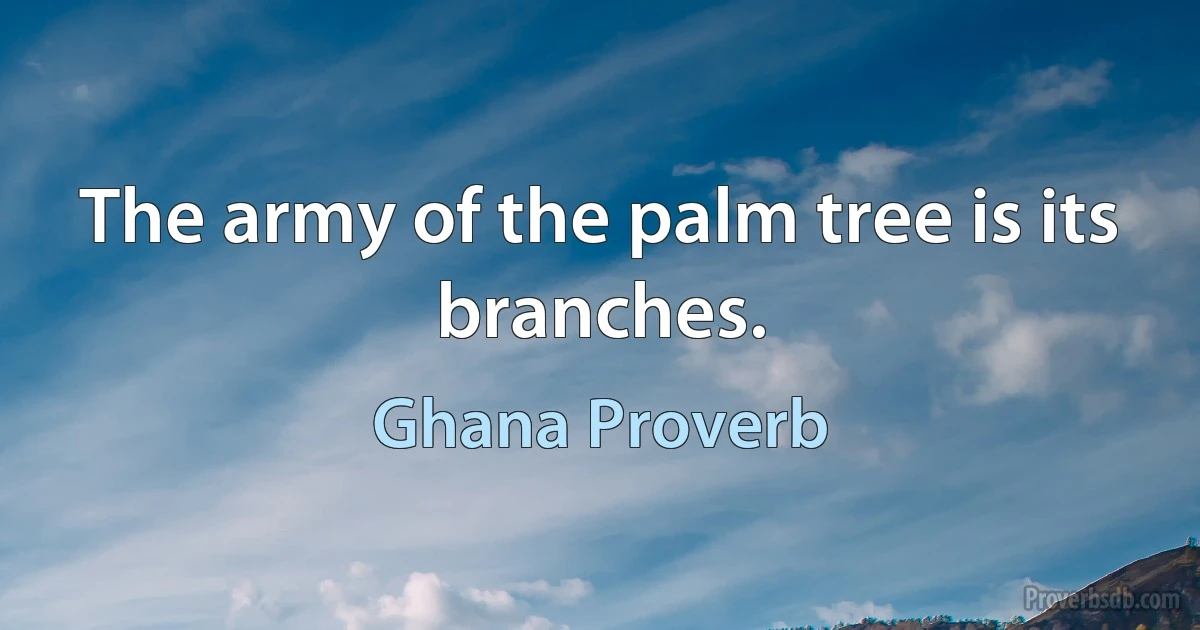 The army of the palm tree is its branches.

Ghana Proverb

Proverbsdb.com